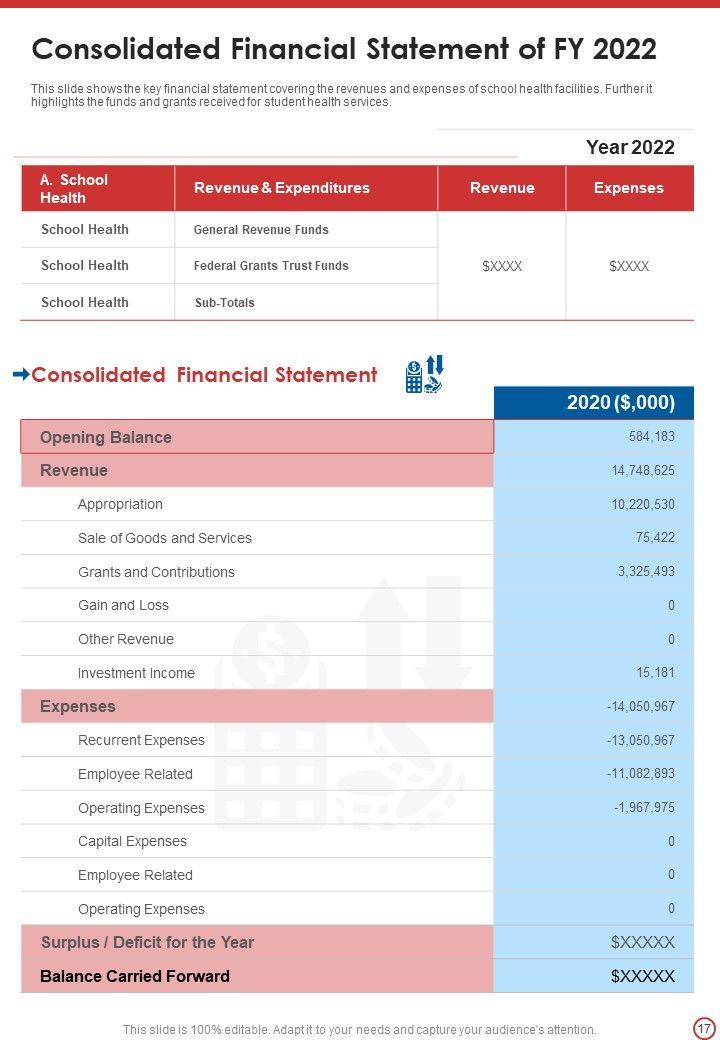 Consolidated Financial Statement of FY 2022

This slide shows the key financial statement covering the revenues and expenses of school health facilities. Further it highlights the funds and grants received for student health services.

Year 2022

| A. School Health | Revenue & Expenditures | Revenue | Expenses |
|---|---|---|---|
| School Health | General Revenue Funds | $XXXX | $XXXX |
| School Health | Federal Grants Trust Funds | | |
| School Health | Sub-Totals | | |

Consolidated Financial Statement

| | 2020 ($,000) |
|---|---|
| Opening Balance | 584,183 |
| Revenue | 14,748,625 |
| Appropriation | 10,220,530 |
| Sale of Goods and Services | 75,422 |
| Grants and Contributions | 3,325,493 |
| Gain and Loss | 0 |
| Other Revenue | 0 |
| Investment Income | 15,181 |
| Expenses | -14,050,967 |
| Recurrent Expenses | -13,050,967 |
| Employee Related | -11,082,893 |
| Operating Expenses | -1,967,975 |
| Capital Expenses | 0 |
| Employee Related | 0 |
| Operating Expenses | 0 |
| Surplus / Deficit for the Year | $XXXXX |
| Balance Carried Forward | $XXXXX |

This slide is 100% editable. Adapt it to your needs and capture your audience's attention.

17